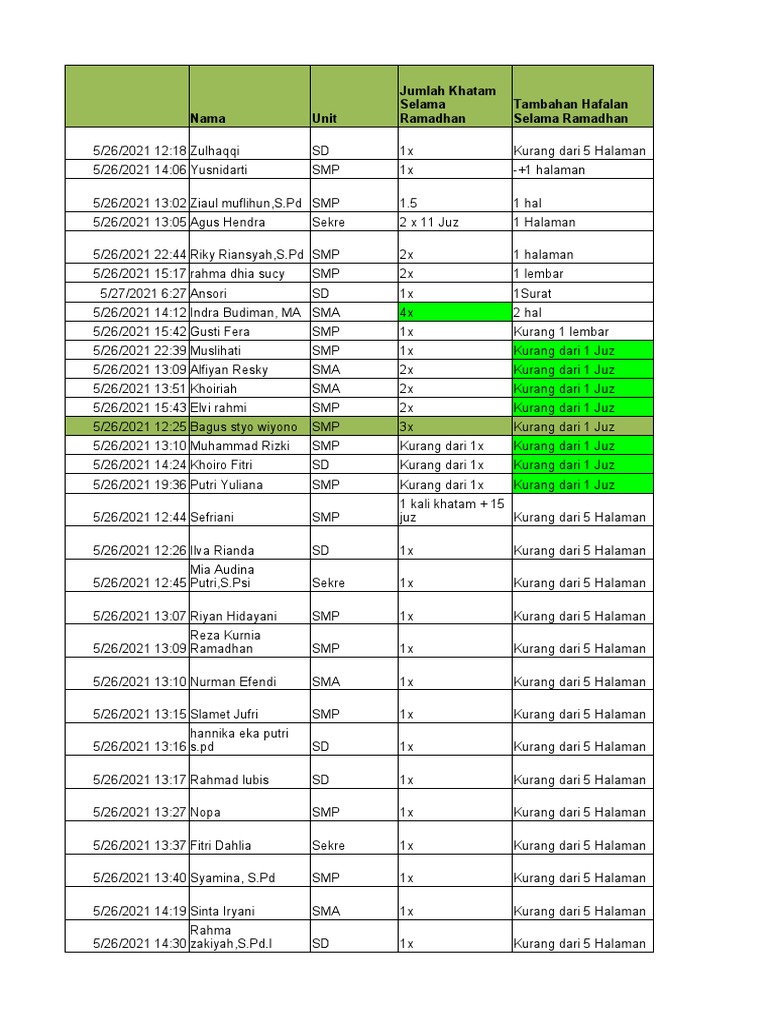 |  | Nama | Unit | Jumlah Khatam Selama Ramadhan | Tambahan Hafalan Selama Ramadhan |
|---|---|---|---|---|
| 5/26/2021 12:18 | Zulhaqqi | SD | 1x | Kurang dari 5 Halaman |
| 5/26/2021 14:06 | Yusnidarti | SMP | 1x | -+1 halaman |
| 5/26/2021 13:02 | Ziaul muflihun,S.Pd | SMP | 1.5 | 1 hal |
| 5/26/2021 13:05 | Agus Hendra | Sekre | 2 x 11 Juz | 1 Halaman |
| 5/26/2021 22:44 | Riky Riansyah,S.Pd | SMP | 2x | 1 halaman |
| 5/26/2021 15:17 | rahma dhia sucy | SMP | 2x | 1 lembar |
| 5/27/2021 6:27 | Ansori | SD | 1x | 1Surat |
| 5/26/2021 14:12 | Indra Budiman, MA | SMA | 4x | 2 hal |
| 5/26/2021 15:42 | Gusti Fera | SMP | 1x | Kurang 1 lembar |
| 5/26/2021 22:39 | Muslihati | SMP | 1x | Kurang dari 1 Juz |
| 5/26/2021 13:09 | Alfiyan Resky | SMA | 2x | Kurang dari 1 Juz |
| 5/26/2021 13:51 | Khoiriah | SMA | 2x | Kurang dari 1 Juz |
| 5/26/2021 15:43 | Elvi rahmi | SMP | 2x | Kurang dari 1 Juz |
| 5/26/2021 12:25 | Bagus styo wiyono | SMP | 3x | Kurang dari 1 Juz |
| 5/26/2021 13:10 | Muhammad Rizki | SMP | Kurang dari 1x | Kurang dari 1 Juz |
| 5/26/2021 14:24 | Khoiro Fitri | SD | Kurang dari 1x | Kurang dari 1 Juz |
| 5/26/2021 19:36 | Putri Yuliana | SMP | Kurang dari 1x | Kurang dari 1 Juz |
| 5/26/2021 12:44 | Sefriani | SMP | 1 kali khatam + 15 juz | Kurang dari 5 Halaman |
| 5/26/2021 12:26 | Ilva Rianda | SD | 1x | Kurang dari 5 Halaman |
| 5/26/2021 12:45 | Mia Audina Putri,S.Psi | Sekre | 1x | Kurang dari 5 Halaman |
| 5/26/2021 13:07 | Riyan Hidayani | SMP | 1x | Kurang dari 5 Halaman |
| 5/26/2021 13:09 | Reza Kurnia Ramadhan | SMP | 1x | Kurang dari 5 Halaman |
| 5/26/2021 13:10 | Nurman Efendi | SMA | 1x | Kurang dari 5 Halaman |
| 5/26/2021 13:15 | Slamet Jufri | SMP | 1x | Kurang dari 5 Halaman |
| 5/26/2021 13:16 | hannika eka putri s.pd | SD | 1x | Kurang dari 5 Halaman |
| 5/26/2021 13:17 | Rahmad lubis | SD | 1x | Kurang dari 5 Halaman |
| 5/26/2021 13:27 | Nopa | SMP | 1x | Kurang dari 5 Halaman |
| 5/26/2021 13:37 | Fitri Dahlia | Sekre | 1x | Kurang dari 5 Halaman |
| 5/26/2021 13:40 | Syamina, S.Pd | SMP | 1x | Kurang dari 5 Halaman |
| 5/26/2021 14:19 | Sinta Iryani | SMA | 1x | Kurang dari 5 Halaman |
| 5/26/2021 14:30 | Rahma zakiyah,S.Pd.I | SD | 1x | Kurang dari 5 Halaman |